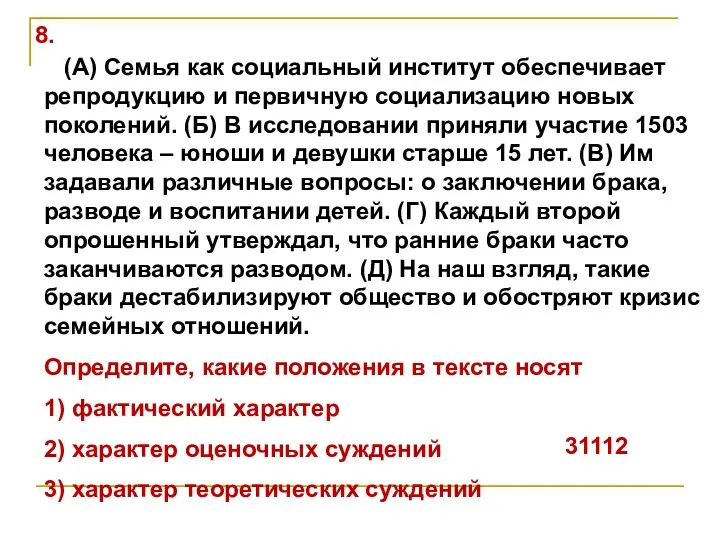 8.

(А) Семья как социальный институт обеспечивает репродукцию и первичную социализацию новых поколений. (Б) В исследовании приняли участие 1503 человека – юноши и девушки старше 15 лет. (В) Им задавали различные вопросы: о заключении брака, разводе и воспитании детей. (Г) Каждый второй опрошенный утверждал, что ранние браки часто заканчиваются разводом. (Д) На наш взгляд, такие браки дестабилизируют общество и обостряют кризис семейных отношений.

Определите, какие положения в тексте носят

1) фактический характер

2) характер оценочных суждений

31112

3) характер теоретических суждений